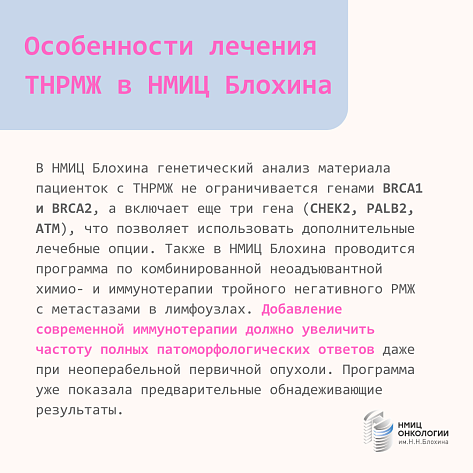 Особенности лечения ТНРМЖ в НМИЦ Блохина

В НМИЦ Блохина генетический анализ материала пациенток с ТНРМЖ не ограничивается генами BRCA1 и BRCA2, а включает еще три гена (CHEK2, PALB2, ATM), что позволяет использовать дополнительные лечебные опции. Также в НМИЦ Блохина проводится программа по комбинированной неоадъювантной химио- и иммунотерапии тройного негативного РМЖ с метастазами в лимфоузлах. Добавление современной иммунотерапии должно увеличить частоту полных патоморфологических ответов даже при неоперабельной первичной опухоли. Программа уже показала предварительные обнадеживающие результаты.

НМИЦ ОНКОЛОГИИ им.Н.Н.Блохина